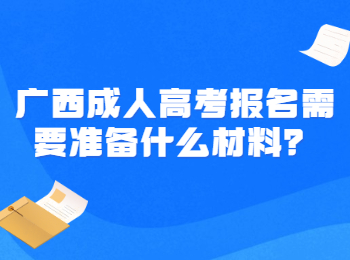 广西成人高考报名需要准备什么材料？